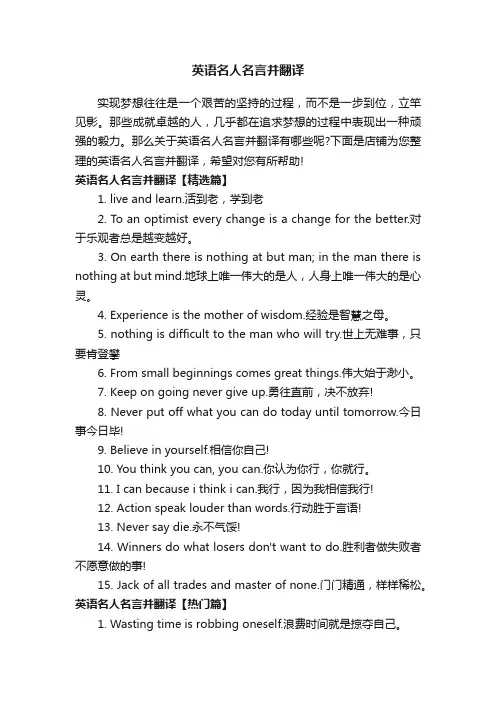 英语名人名言并翻译

实现梦想往往是一个艰苦的坚持的过程，而不是一步到位，立竿见影。那些成就卓越的人，几乎都在追求梦想的过程中表现出一种顽强的毅力。那么关于英语名人名言并翻译有哪些呢?下面是店铺为您整理的英语名人名言并翻译，希望对您有所帮助!

英语名人名言并翻译【精选篇】

1. live and learn.活到老，学到老

2. To an optimist every change is a change for the better.对于乐观者总是越变越好。

3. On earth there is nothing at but man; in the man there is nothing at but mind.地球上唯一伟大的是人，人身上唯一伟大的是心灵。

4. Experience is the mother of wisdom.经验是智慧之母。

5. nothing is difficult to the man who will try.世上无难事，只要肯登攀

6. From small beginnings comes great things.伟大始于渺小。

7. Keep on going never give up.勇往直前，决不放弃!

8. Never put off what you can do today until tomorrow.今日事今日毕!

9. Believe in yourself.相信你自己!

10. You think you can, you can.你认为你行，你就行。

11. I can because i think i can.我行，因为我相信我行!

12. Action speak louder than words.行动胜于言语!

13. Never say die.永不气馁!

14. Winners do what losers don't want to do.胜利者做失败者不愿意做的事!

15. Jack of all trades and master of none.门门精通，样样稀松。

英语名人名言并翻译【热门篇】

1. Wasting time is robbing oneself.浪费时间就是掠夺自己。